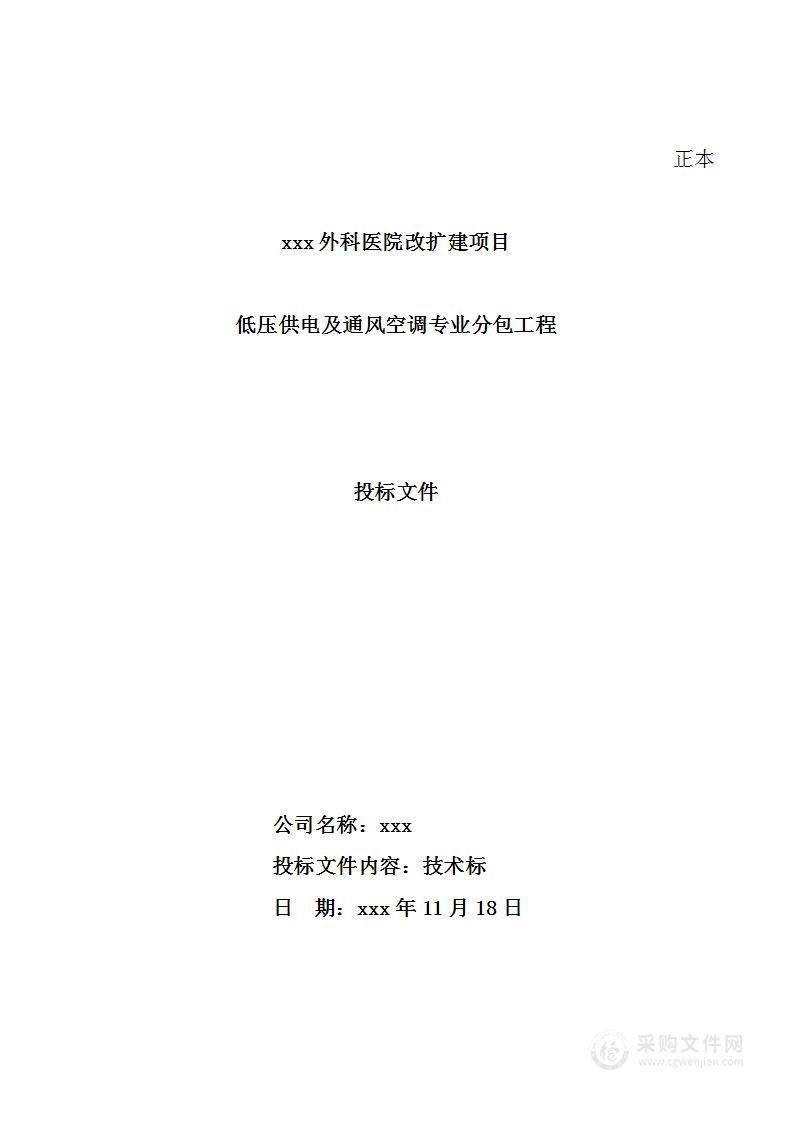 正本

xxx 外科医院改扩建项目

低压供电及通风空调专业分包工程

投标文件

公司名称：xxx

投标文件内容：技术标

日　期：xxx 年 11 月 18 日

采购文件网
www.cgwenjian.com